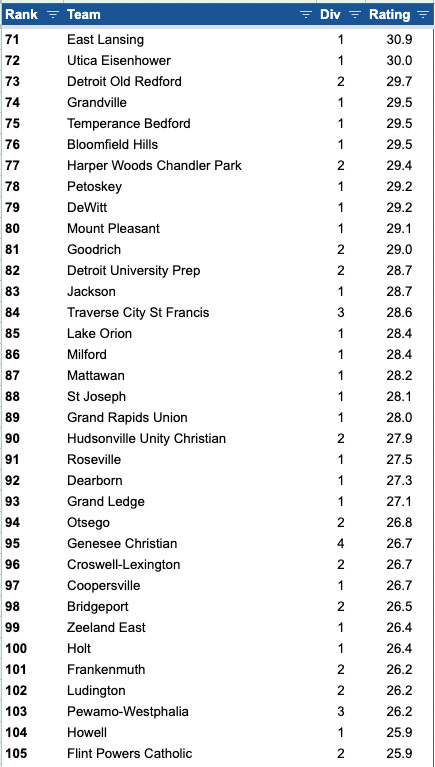 | Rank | Team | Div | Rating |
|---|---|---|---|
| 71 | East Lansing | 1 | 30.9 |
| 72 | Utica Eisenhower | 1 | 30.0 |
| 73 | Detroit Old Redford | 2 | 29.7 |
| 74 | Grandville | 1 | 29.5 |
| 75 | Temperance Bedford | 1 | 29.5 |
| 76 | Bloomfield Hills | 1 | 29.5 |
| 77 | Harper Woods Chandler Park | 2 | 29.4 |
| 78 | Petoskey | 1 | 29.2 |
| 79 | DeWitt | 1 | 29.2 |
| 80 | Mount Pleasant | 1 | 29.1 |
| 81 | Goodrich | 2 | 29.0 |
| 82 | Detroit University Prep | 2 | 28.7 |
| 83 | Jackson | 1 | 28.7 |
| 84 | Traverse City St Francis | 3 | 28.6 |
| 85 | Lake Orion | 1 | 28.4 |
| 86 | Milford | 1 | 28.4 |
| 87 | Mattawan | 1 | 28.2 |
| 88 | St Joseph | 1 | 28.1 |
| 89 | Grand Rapids Union | 1 | 28.0 |
| 90 | Hudsonville Unity Christian | 2 | 27.9 |
| 91 | Roseville | 1 | 27.5 |
| 92 | Dearborn | 1 | 27.3 |
| 93 | Grand Ledge | 1 | 27.1 |
| 94 | Otsego | 2 | 26.8 |
| 95 | Genesee Christian | 4 | 26.7 |
| 96 | Croswell-Lexington | 2 | 26.7 |
| 97 | Coopersville | 1 | 26.7 |
| 98 | Bridgeport | 2 | 26.5 |
| 99 | Zeeland East | 1 | 26.4 |
| 100 | Holt | 1 | 26.4 |
| 101 | Frankenmuth | 2 | 26.2 |
| 102 | Ludington | 2 | 26.2 |
| 103 | Pewamo-Westphalia | 3 | 26.2 |
| 104 | Howell | 1 | 25.9 |
| 105 | Flint Powers Catholic | 2 | 25.9 |